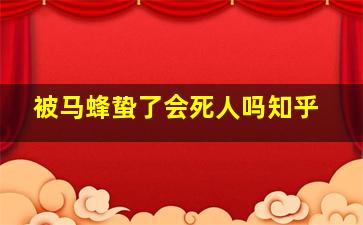 被马蜂蛰了会死人吗知乎